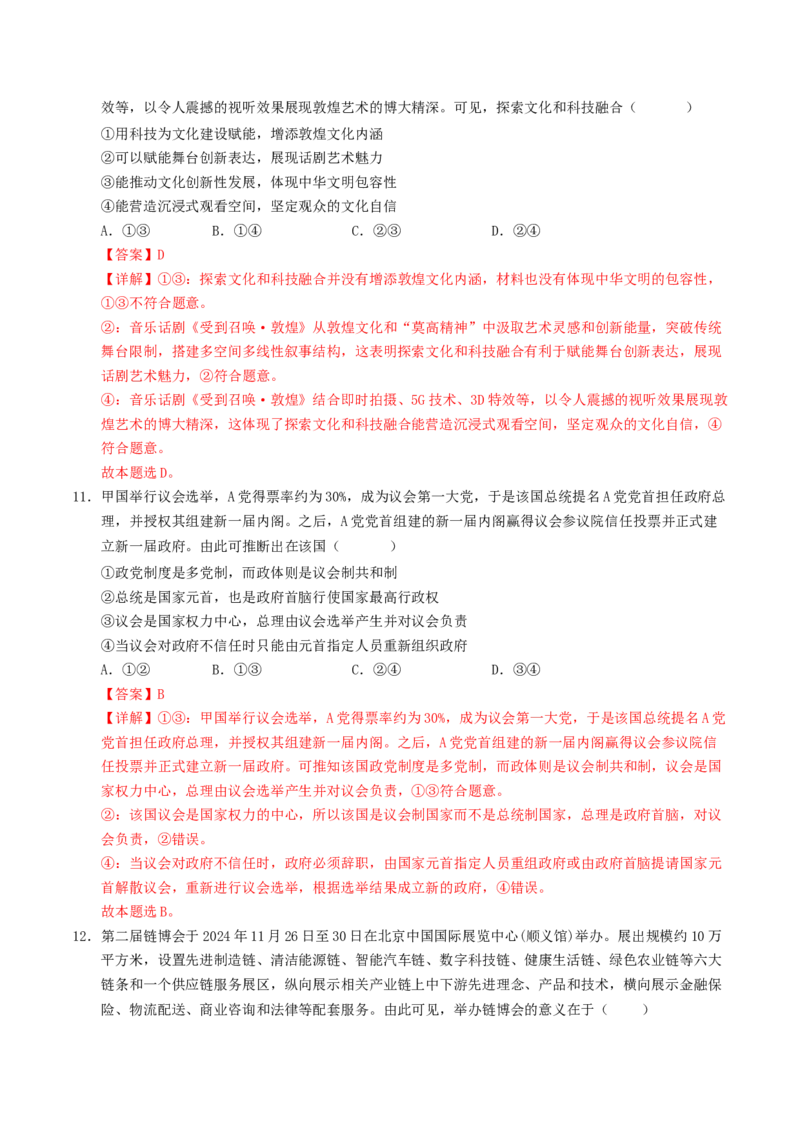 效等，以令人震撼的视听效果展现敦煌艺术的博大精深。可见，探索文化和科技融合（　　）

①用科技为文化建设赋能，增添敦煌文化内涵

②可以赋能舞台创新表达，展现话剧艺术魅力

③能推动文化创新性发展，体现中华文明包容性

④能营造沉浸式观看空间，坚定观众的文化自信

A. ①③　　B. ①④　　C. ②③　　D. ②④

【答案】D

【详解】①③：探索文化和科技融合并没有增添敦煌文化内涵，材料也没有体现中华文明的包容性，①③不符合题意。

②：音乐话剧《受到召唤·敦煌》从敦煌文化和“莫高精神”中汲取艺术灵感和创新能量，突破传统舞台限制，搭建多空间多线性叙事结构，这表明探索文化和科技融合有利于赋能舞台创新表达，展现话剧艺术魅力，②符合题意。

④：音乐话剧《受到召唤·敦煌》结合即时拍摄、5G技术、3D特效等，以令人震撼的视听效果展现敦煌艺术的博大精深，这体现了探索文化和科技融合能营造沉浸式观看空间，坚定观众的文化自信，④符合题意。

故本题选D。

11. 甲国举行议会选举，A党得票率约为30%，成为议会第一大党，于是该国总统提名A党党首担任政府总理，并授权其组建新一届内阁。之后，A党党首组建的新一届内阁赢得议会参议院信任投票并正式建立新一届政府。由此可推断出在该国（　　）

①政党制度是多党制，而政体则是议会制共和制

②总统是国家元首，也是政府首脑行使国家最高行政权

③议会是国家权力中心，总理由议会选举产生并对议会负责

④当议会对政府不信任时只能由元首指定人员重新组织政府

A. ①②　　B. ①③　　C. ②④　　D. ③④

【答案】B

【详解】①③：甲国举行议会选举，A党得票率约为30%，成为议会第一大党，于是该国总统提名A党党首担任政府总理，并授权其组建新一届内阁。之后，A党党首组建的新一届内阁赢得议会参议院信任投票并正式建立新一届政府。可推知该国政党制度是多党制，而政体则是议会制共和制，议会是国家权力中心，总理由议会选举产生并对议会负责，①③符合题意。

②：该国议会是国家权力的中心，所以该国是议会制国家而不是总统制国家，总理是政府首脑，对议会负责，②错误。

④：当议会对政府不信任时，政府必须辞职，由国家元首指定人员重组政府或由政府首脑提请国家元首解散议会，重新进行议会选举，根据选举结果成立新的政府，④错误。

故本题选B。

12. 第二届链博会于2024年11月26日至30日在北京中国国际展览中心(顺义馆)举办。展出规模约10万平方米，设置先进制造链、清洁能源链、智能汽车链、数字科技链、健康生活链、绿色农业链等六大链条和一个供应链服务展区，纵向展示相关产业链上中下游先进理念、产品和技术，横向展示金融保险、物流配送、商业咨询和法律等配套服务。由此可见，举办链博会的意义在于（　　）